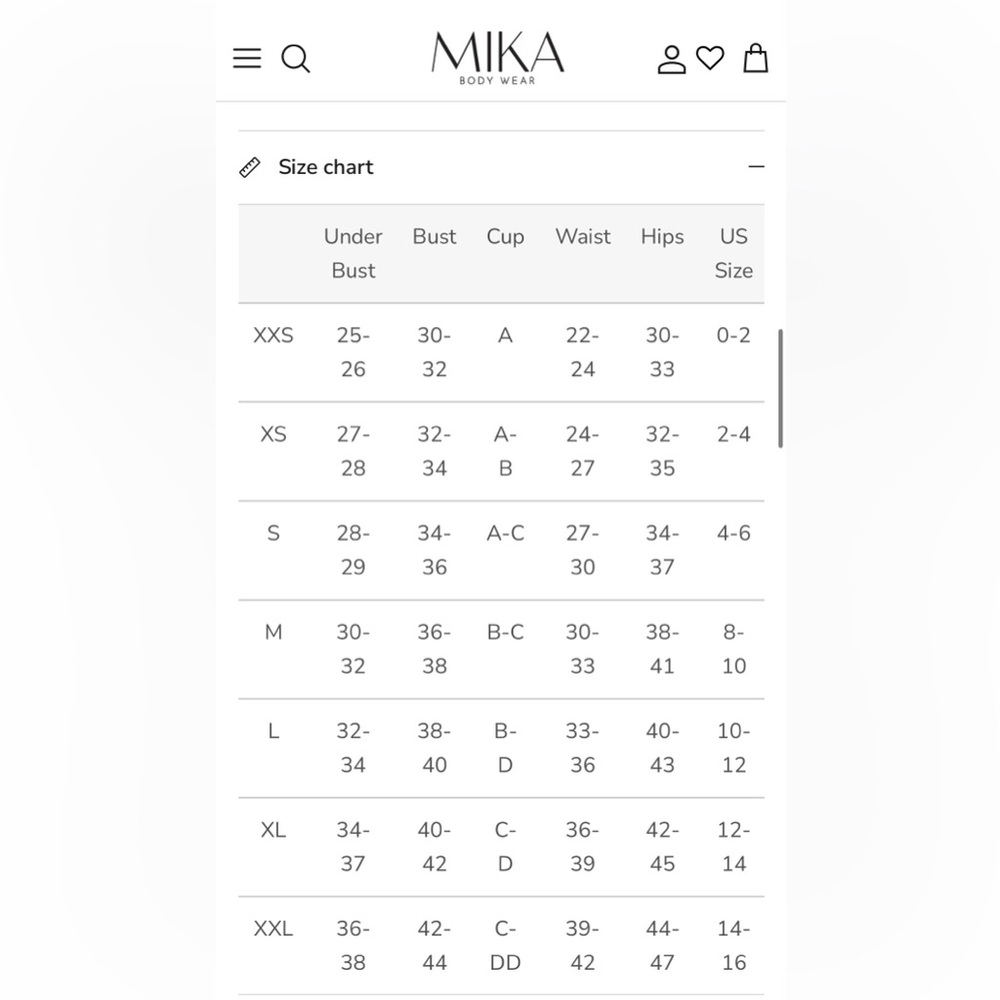 MIKA
BODY WEAR

Size chart

| | Under Bust | Bust | Cup | Waist | Hips | US Size |
|---|---|---|---|---|---|---|
| XXS | 25-26 | 30-32 | A | 22-24 | 30-33 | 0-2 |
| XS | 27-28 | 32-34 | A-B | 24-27 | 32-35 | 2-4 |
| S | 28-29 | 34-36 | A-C | 27-30 | 34-37 | 4-6 |
| M | 30-32 | 36-38 | B-C | 30-33 | 38-41 | 8-10 |
| L | 32-34 | 38-40 | B-D | 33-36 | 40-43 | 10-12 |
| XL | 34-37 | 40-42 | C-D | 36-39 | 42-45 | 12-14 |
| XXL | 36-38 | 42-44 | C-DD | 39-42 | 44-47 | 14-16 |